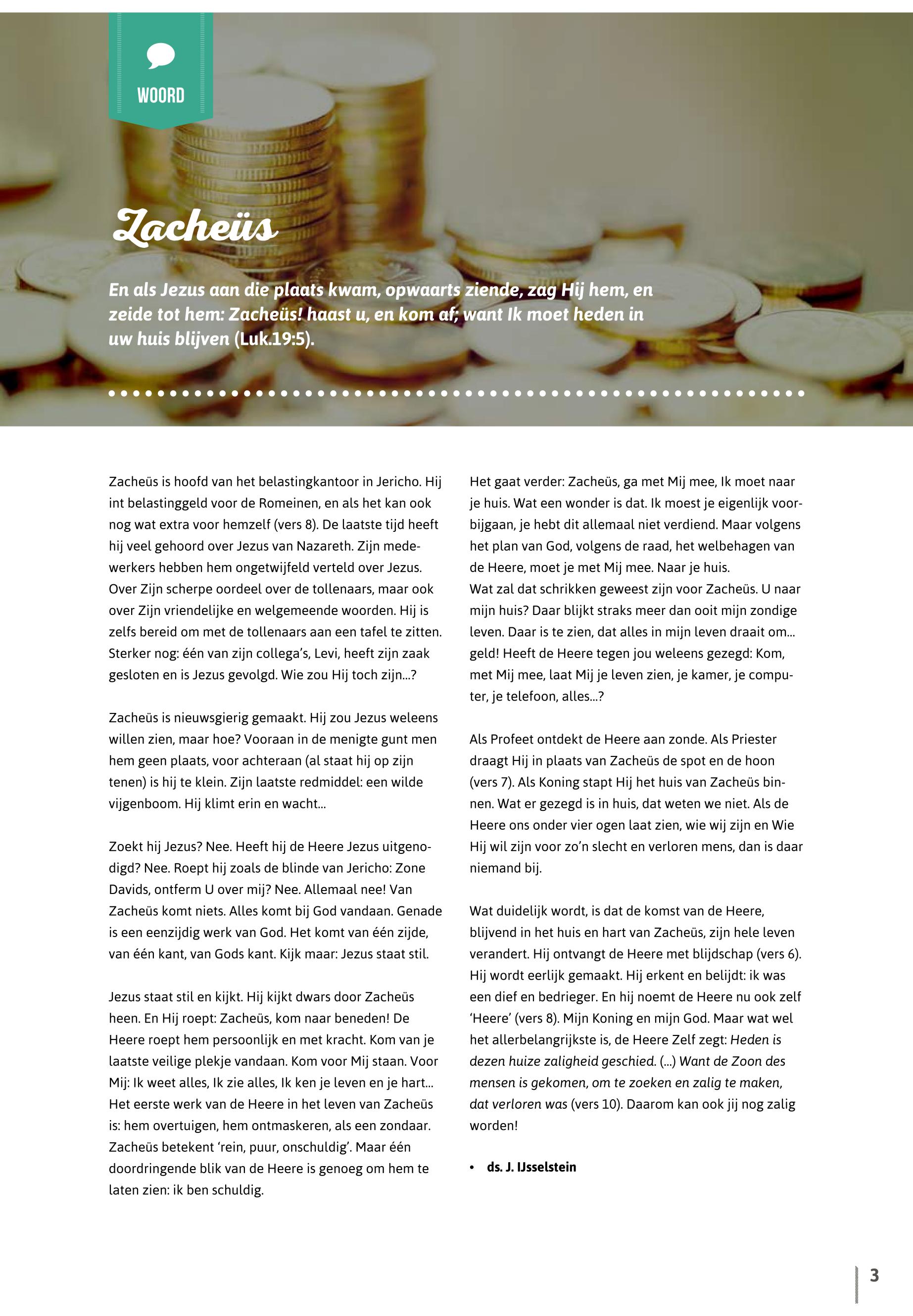 WOORD

Zacheüs

En als Jezus aan die plaats kwam, opwaarts ziende, zag Hij hem, en zeide tot hem: Zacheüs! haast u, en kom af; want Ik moet heden in uw huis blijven (Luk.19:5).

Zacheüs is hoofd van het belastingkantoor in Jericho. Hij int belastinggeld voor de Romeinen, en als het kan ook nog wat extra voor hemzelf (vers 8). De laatste tijd heeft hij veel gehoord over Jezus van Nazareth. Zijn medewerkers hebben hem ongetwijfeld verteld over Jezus. Over Zijn scherpe oordeel over de tollenaars, maar ook over Zijn vriendelijke en welgemeende woorden. Hij is zelfs bereid om met de tollenaars aan een tafel te zitten. Sterker nog: één van zijn collega's, Levi, heeft zijn zaak gesloten en is Jezus gevolgd. Wie zou Hij toch zijn...?

Zacheüs is nieuwsgierig gemaakt. Hij zou Jezus weleens willen zien, maar hoe? Vooraan in de menigte gunt men hem geen plaats, voor achteraan (al staat hij op zijn tenen) is hij te klein. Zijn laatste redmiddel: een wilde vijgenboom. Hij klimt erin en wacht...

Zoekt hij Jezus? Nee. Heeft hij de Heere Jezus uitgenodigd? Nee. Roept hij zoals de blinde van Jericho: Zone Davids, ontferm U over mij? Nee. Allemaal nee! Van Zacheüs komt niets. Alles komt bij God vandaan. Genade is een eenzijdig werk van God. Het komt van één zijde, van één kant, van Gods kant. Kijk maar: Jezus staat stil.

Jezus staat stil en kijkt. Hij kijkt dwars door Zacheüs heen. En Hij roept: Zacheüs, kom naar beneden! De Heere roept hem persoonlijk en met kracht. Kom van je laatste veilige plekje vandaan. Kom voor Mij staan. Voor Mij: Ik weet alles, Ik zie alles, Ik ken je leven en je hart... Het eerste werk van de Heere in het leven van Zacheüs is: hem overtuigen, hem ontmaskeren, als een zondaar. Zacheüs betekent 'rein, puur, onschuldig'. Maar één doordringende blik van de Heere is genoeg om hem te laten zien: ik ben schuldig.

Het gaat verder: Zacheüs, ga met Mij mee, Ik moet naar je huis. Wat een wonder is dat. Ik moest je eigenlijk voorbijgaan, je hebt dit allemaal niet verdiend. Maar volgens het plan van God, volgens de raad, het welbehagen van de Heere, moet je met Mij mee. Naar je huis.
Wat zal dat schrikken geweest zijn voor Zacheüs. U naar mijn huis? Daar blijkt straks meer dan ooit mijn zondige leven. Daar is te zien, dat alles in mijn leven draait om... geld! Heeft de Heere tegen jou weleens gezegd: Kom, met Mij mee, laat Mij je leven zien, je kamer, je computer, je telefoon, alles...?

Als Profeet ontdekt de Heere aan zonde. Als Priester draagt Hij in plaats van Zacheüs de spot en de hoon (vers 7). Als Koning stapt Hij het huis van Zacheüs binnen. Wat er gezegd is in huis, dat weten we niet. Als de Heere ons onder vier ogen laat zien, wie wij zijn en Wie Hij wil zijn voor zo'n slecht en verloren mens, dan is daar niemand bij.

Wat duidelijk wordt, is dat de komst van de Heere, blijvend in het huis en hart van Zacheüs, zijn hele leven verandert. Hij ontvangt de Heere met blijdschap (vers 6). Hij wordt eerlijk gemaakt. Hij erkent en belijdt: ik was een dief en bedrieger. En hij noemt de Heere nu ook zelf 'Heere' (vers 8). Mijn Koning en mijn God. Maar wat wel het allerbelangrijkste is, de Heere Zelf zegt: Heden is dezen huize zaligheid geschied. (...) Want de Zoon des mensen is gekomen, om te zoeken en zalig te maken, dat verloren was (vers 10). Daarom kan ook jij nog zalig worden!

• ds. J. IJsselstein

3